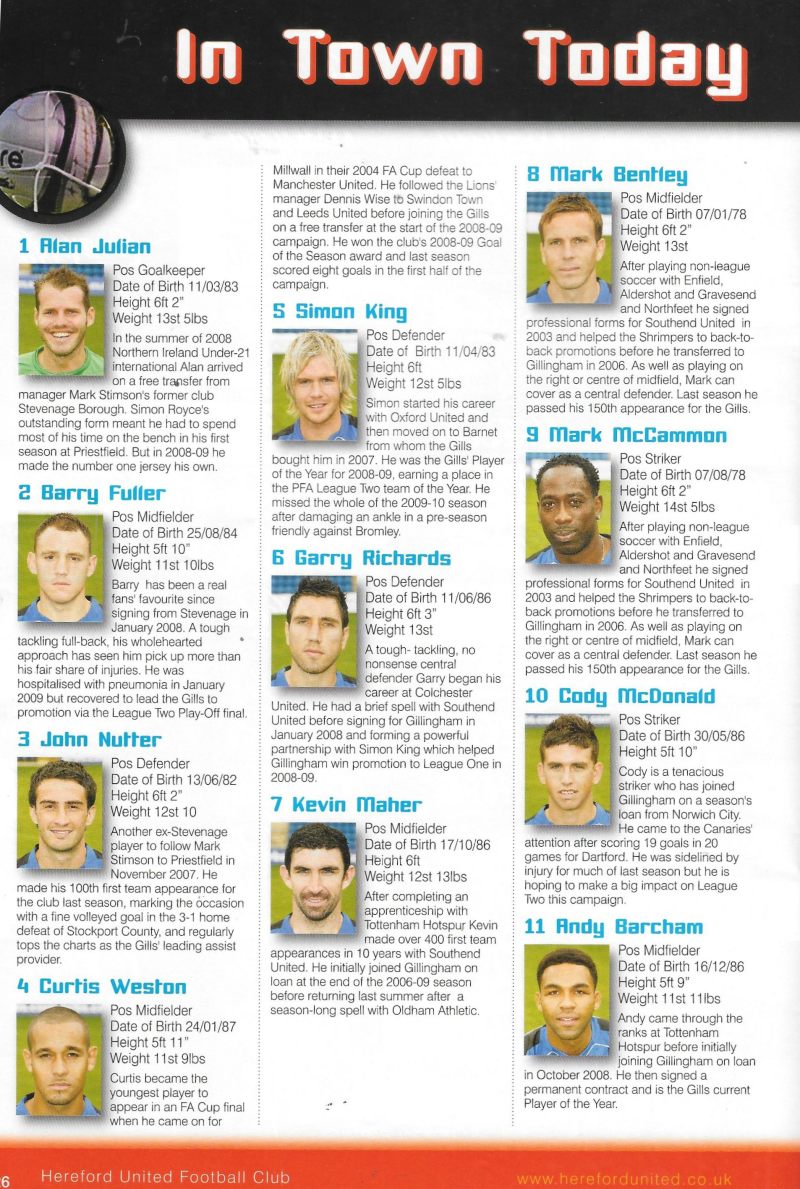 In Town Today

1 Alan Julian

Pos Goalkeeper
Date of Birth 11/03/83
Height 6ft 2"
Weight 13st 5lbs

In the summer of 2008 Northern Ireland Under-21 international Alan arrived on a free transfer from manager Mark Stimson's former club Stevenage Borough. Simon Royce's outstanding form meant he had to spend most of his time on the bench in his first season at Priestfield. But in 2008-09 he made the number one jersey his own.

2 Barry Fuller

Pos Midfielder
Date of Birth 25/08/84
Height 5ft 10"
Weight 11st 10lbs

Barry has been a real fans' favourite since signing from Stevenage in January 2008. A tough tackling full-back, his wholehearted approach has seen him pick up more than his fair share of injuries. He was hospitalised with pneumonia in January 2009 but recovered to lead the Gills to promotion via the League Two Play-Off final.

3 John Nutter

Pos Defender
Date of Birth 13/06/82
Height 6ft 2"
Weight 12st 10

Another ex-Stevenage player to follow Mark Stimson to Priestfield in November 2007. He made his 100th first team appearance for the club last season, marking the occasion with a fine volleyed goal in the 3-1 home defeat of Stockport County, and regularly tops the charts as the Gills' leading assist provider.

4 Curtis Weston

Pos Midfielder
Date of Birth 24/01/87
Height 5ft 11"
Weight 11st 9lbs

Curtis became the youngest player to appear in an FA Cup final when he came on for Millwall in their 2004 FA Cup defeat to Manchester United. He followed the Lions' manager Dennis Wise to Swindon Town and Leeds United before joining the Gills on a free transfer at the start of the 2008-09 campaign. He won the club's 2008-09 Goal of the Season award and last season scored eight goals in the first half of the campaign.

5 Simon King

Pos Defender
Date of Birth 11/04/83
Height 6ft
Weight 12st 5lbs

Simon started his career with Oxford United and then moved on to Barnet from whom the Gills bought him in 2007. He was the Gills' Player of the Year for 2008-09, earning a place in the PFA League Two team of the Year. He missed the whole of the 2009-10 season after damaging an ankle in a pre-season friendly against Bromley.

6 Garry Richards

Pos Defender
Date of Birth 11/06/86
Height 6ft 3"
Weight 13st

A tough- tackling, no nonsense central defender Garry began his career at Colchester United. He had a brief spell with Southend United before signing for Gillingham in January 2008 and forming a powerful partnership with Simon King which helped Gillingham win promotion to League One in 2008-09.

7 Kevin Maher

Pos Midfielder
Date of Birth 17/10/86
Height 6ft
Weight 12st 13lbs

After completing an apprenticeship with Tottenham Hotspur Kevin made over 400 first team appearances in 10 years with Southend United. He initially joined Gillingham on loan at the end of the 2006-09 season before returning last summer after a season-long spell with Oldham Athletic.

8 Mark Bentley

Pos Midfielder
Date of Birth 07/01/78
Height 6ft 2"
Weight 13st

After playing non-league soccer with Enfield, Aldershot and Gravesend and Northfeet he signed professional forms for Southend United in 2003 and helped the Shrimpers to back-to-back promotions before he transferred to Gillingham in 2006. As well as playing on the right or centre of midfield, Mark can cover as a central defender. Last season he passed his 150th appearance for the Gills.

9 Mark McCammon

Pos Striker
Date of Birth 07/08/78
Height 6ft 2"
Weight 14st 5lbs

After playing non-league soccer with Enfield, Aldershot and Gravesend and Northfeet he signed professional forms for Southend United in 2003 and helped the Shrimpers to back-to-back promotions before he transferred to Gillingham in 2006. As well as playing on the right or centre of midfield, Mark can cover as a central defender. Last season he passed his 150th appearance for the Gills.

10 Cody McDonald

Pos Striker
Date of Birth 30/05/86
Height 5ft 10"

Cody is a tenacious striker who has joined Gillingham on a season's loan from Norwich City. He came to the Canaries' attention after scoring 19 goals in 20 games for Dartford. He was sidelined by injury for much of last season but he is hoping to make a big impact on League Two this campaign.

11 Andy Barcham

Pos Midfielder
Date of Birth 16/12/86
Height 5ft 9"
Weight 11st 11lbs

Andy came through the ranks at Tottenham Hotspur before initially joining Gillingham on loan in October 2008. He then signed a permanent contract and is the Gills current Player of the Year.

6 Hereford United Football Club www.herefordunited.co.uk